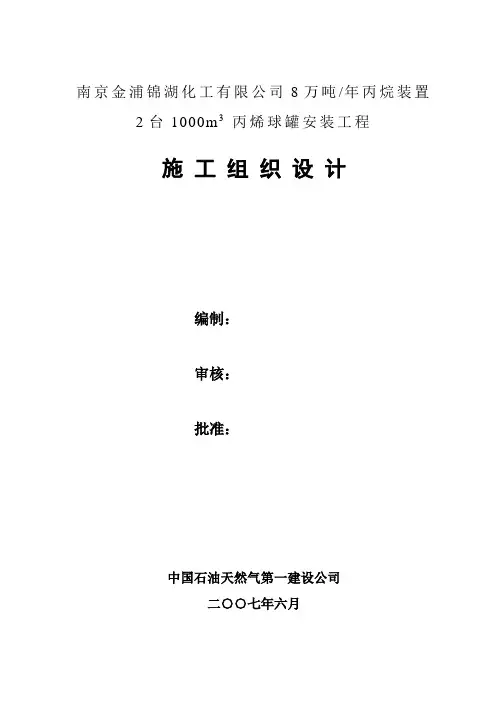 南京金浦锦湖化工有限公司8万吨/年丙烷装置

2台$1000m^3$丙烯球罐安装工程

施工组织设计

编制：

审核：

批准：

中国石油天然气第一建设公司

二〇〇七年六月